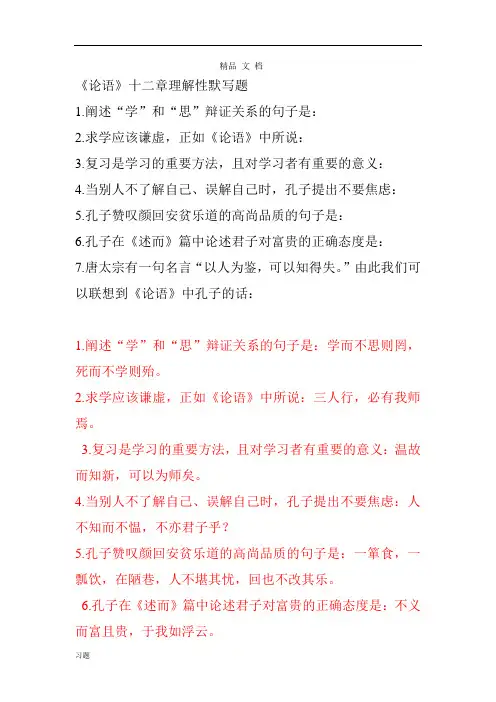 精品 文 档

《论语》十二章理解性默写题

1.阐述“学”和“思”辩证关系的句子是：

2.求学应该谦虚，正如《论语》中所说：

3.复习是学习的重要方法，且对学习者有重要的意义：

4.当别人不了解自己、误解自己时，孔子提出不要焦虑：

5.孔子赞叹颜回安贫乐道的高尚品质的句子是：

6.孔子在《述而》篇中论述君子对富贵的正确态度是：

7.唐太宗有一句名言“以人为鉴，可以知得失。”由此我们可以联想到《论语》中孔子的话：

1.阐述“学”和“思”辩证关系的句子是：学而不思则罔，死而不学则殆。

2.求学应该谦虚，正如《论语》中所说：三人行，必有我师焉。

3.复习是学习的重要方法，且对学习者有重要的意义：温故而知新，可以为师矣。

4.当别人不了解自己、误解自己时，孔子提出不要焦虑：人不知而不愠，不亦君子乎？

5.孔子赞叹颜回安贫乐道的高尚品质的句子是：一箪食，一瓢饮，在陋巷，人不堪其忧，回也不改其乐。

6.孔子在《述而》篇中论述君子对富贵的正确态度是：不义而富且贵，于我如浮云。

习题